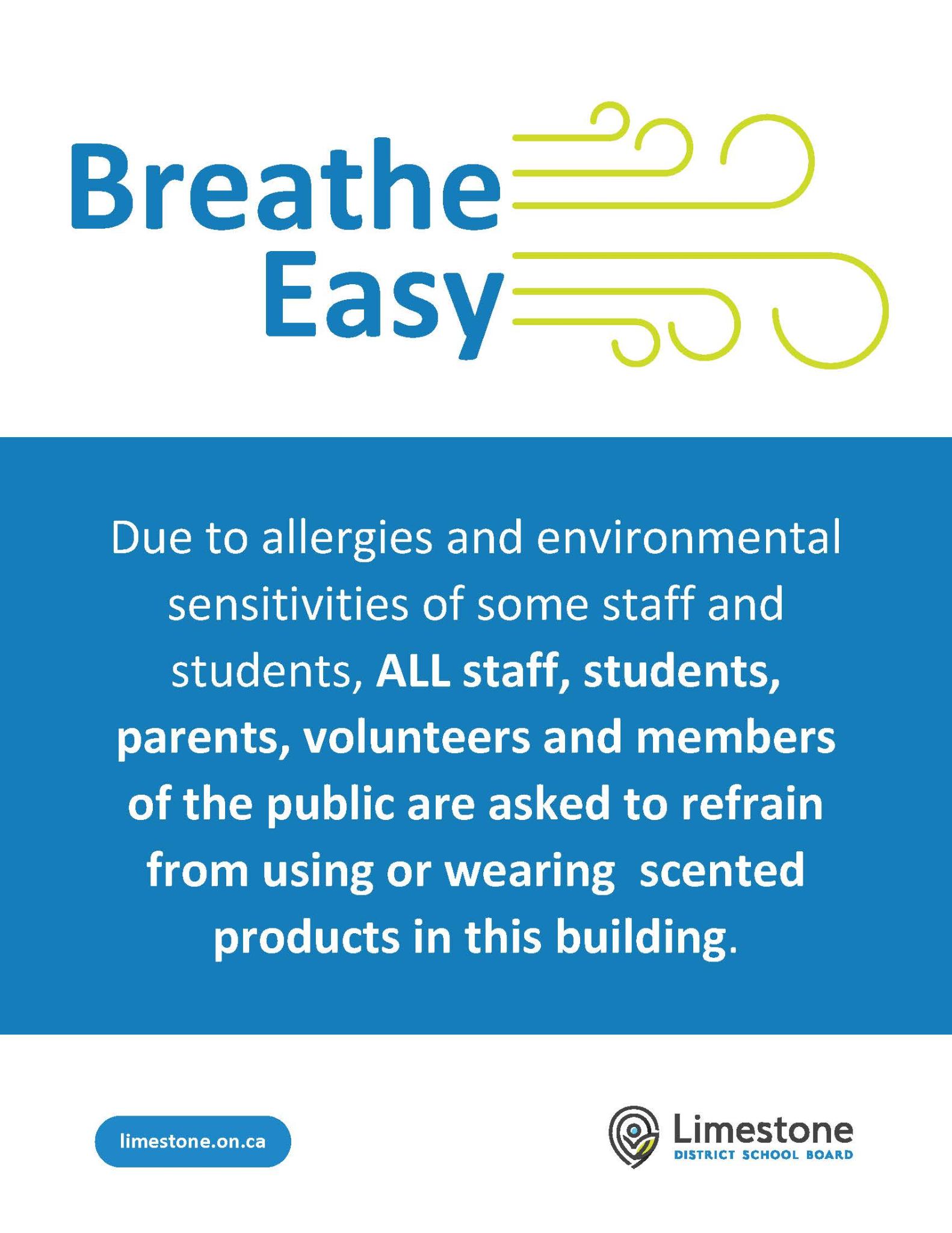 Breathe Easy

Due to allergies and environmental sensitivities of some staff and students, ALL staff, students, parents, volunteers and members of the public are asked to refrain from using or wearing  scented products in this building.

limestone.on.ca

Limestone
DISTRICT SCHOOL BOARD